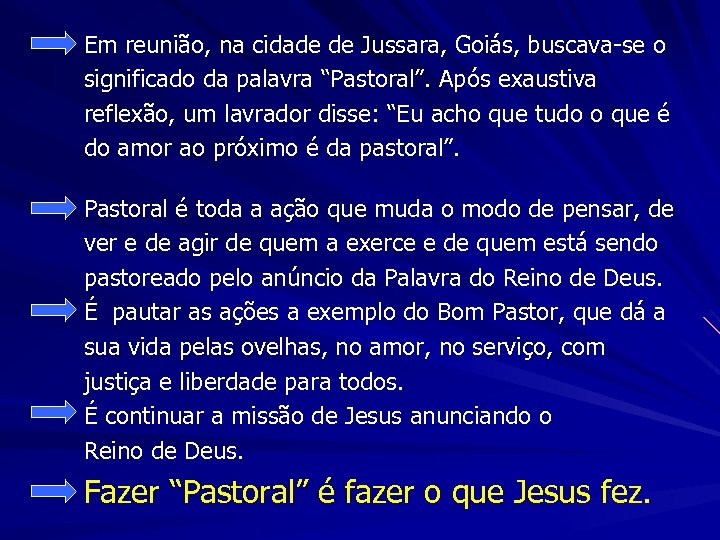 Em reunião, na cidade de Jussara, Goiás, buscava-se o significado da palavra “Pastoral”. Após exaustiva reflexão, um lavrador disse: “Eu acho que tudo o que é do amor ao próximo é da pastoral”.

Pastoral é toda a ação que muda o modo de pensar, de ver e de agir de quem a exerce e de quem está sendo pastoreado pelo anúncio da Palavra do Reino de Deus.

É pautar as ações a exemplo do Bom Pastor, que dá a sua vida pelas ovelhas, no amor, no serviço, com justiça e liberdade para todos.

É continuar a missão de Jesus anunciando o Reino de Deus.

Fazer “Pastoral” é fazer o que Jesus fez.